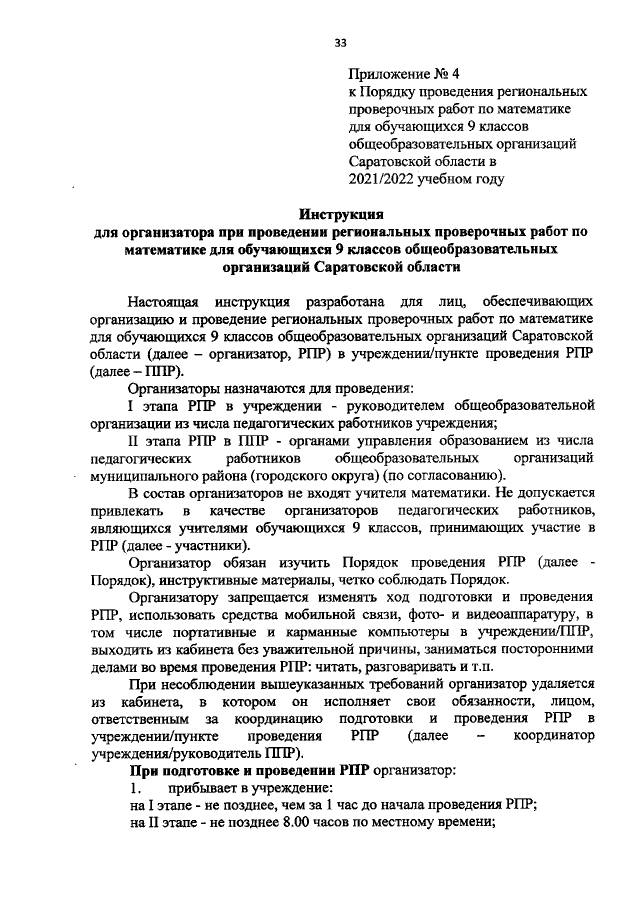 33

Приложение № 4
к Порядку проведения региональных проверочных работ по математике для обучающихся 9 классов общеобразовательных организаций Саратовской области в 2021/2022 учебном году

Инструкция
для организатора при проведении региональных проверочных работ по математике для обучающихся 9 классов общеобразовательных организаций Саратовской области

Настоящая инструкция разработана для лиц, обеспечивающих организацию и проведение региональных проверочных работ по математике для обучающихся 9 классов общеобразовательных организаций Саратовской области (далее – организатор, РПР) в учреждении/пункте проведения РПР (далее – ППР).

Организаторы назначаются для проведения:

I этапа РПР в учреждении - руководителем общеобразовательной организации из числа педагогических работников учреждения;

II этапа РПР в ППР - органами управления образованием из числа педагогических работников общеобразовательных организаций муниципального района (городского округа) (по согласованию).

В состав организаторов не входят учителя математики. Не допускается привлекать в качестве организаторов педагогических работников, являющихся учителями обучающихся 9 классов, принимающих участие в РПР (далее - участники).

Организатор обязан изучить Порядок проведения РПР (далее - Порядок), инструктивные материалы, четко соблюдать Порядок.

Организатору запрещается изменять ход подготовки и проведения РПР, использовать средства мобильной связи, фото- и видеоаппаратуру, в том числе портативные и карманные компьютеры в учреждении/ППР, выходить из кабинета без уважительной причины, заниматься посторонними делами во время проведения РПР: читать, разговаривать и т.п.

При несоблюдении вышеуказанных требований организатор удаляется из кабинета, в котором он исполняет свои обязанности, лицом, ответственным за координацию подготовки и проведения РПР в учреждении/пункте проведения РПР (далее – координатор учреждения/руководитель ППР).

При подготовке и проведении РПР организатор:

1. прибывает в учреждение:
на I этапе - не позднее, чем за 1 час до начала проведения РПР;
на II этапе - не позднее 8.00 часов по местному времени;